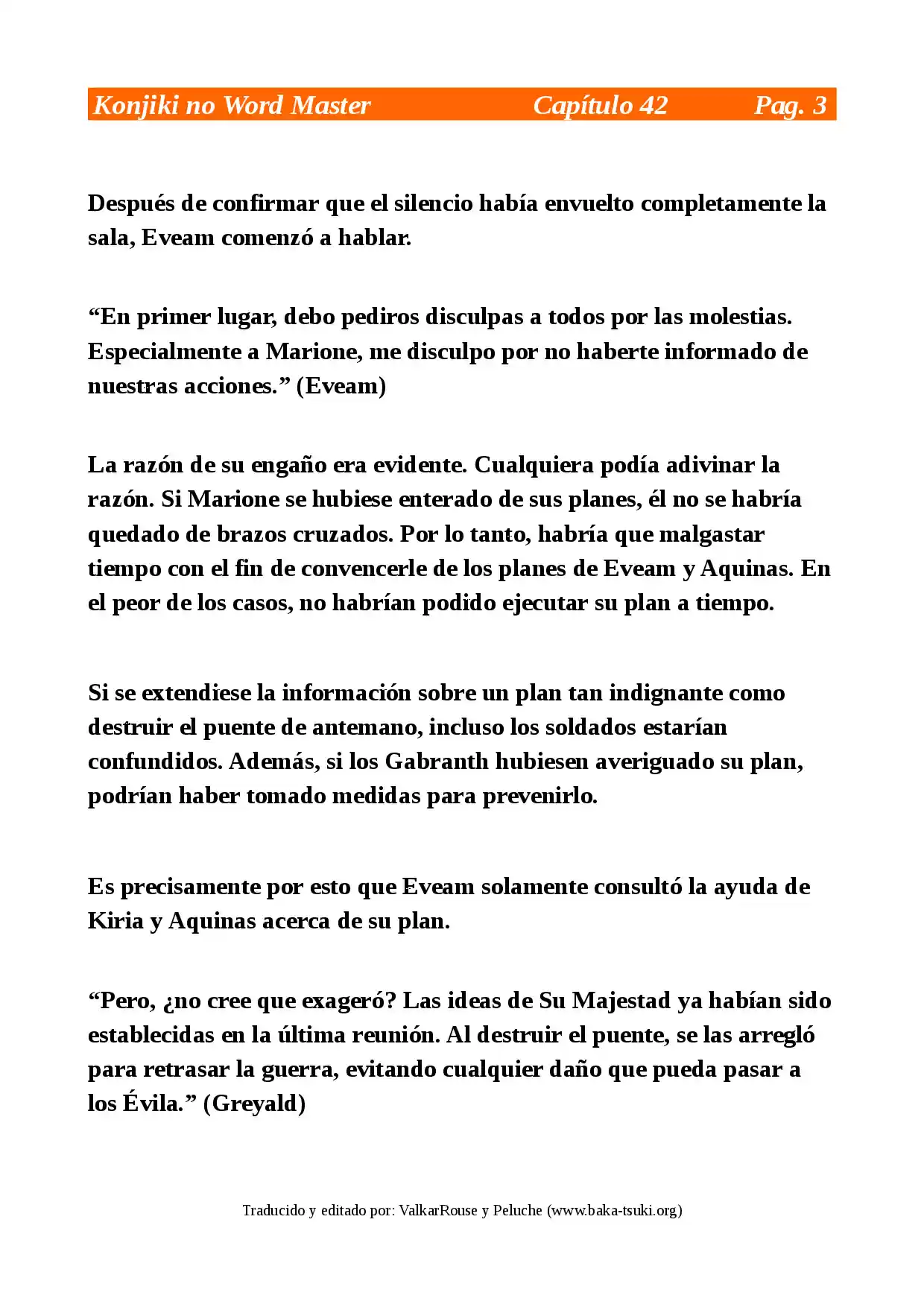 Konjiki no Word Master Capítulo 42 Pag. 3

Después de confirmar que el silencio había envuelto completamente la sala, Eveam comenzó a hablar.

"En primer lugar, debo pediros disculpas a todos por las molestias. Especialmente a Marione, me disculpo por no haberte informado de nuestras acciones." (Eveam)

La razón de su engaño era evidente. Cualquiera podía adivinar la razón. Si Marione se hubiese enterado de sus planes, él no se habría quedado de brazos cruzados. Por lo tanto, habría que malgastar tiempo con el fin de convencerle de los planes de Eveam y Aquinas. En el peor de los casos, no habrían podido ejecutar su plan a tiempo.

Si se extendiese la información sobre un plan tan indignante como destruir el puente de antemano, incluso los soldados estarían confundidos. Además, si los Gabranth hubiesen averiguado su plan, podrían haber tomado medidas para prevenirlo.

Es precisamente por esto que Eveam solamente consultó la ayuda de Kiria y Aquinas acerca de su plan.

"Pero, ¿no cree que exageró? Las ideas de Su Majestad ya habían sido establecidas en la última reunión. Al destruir el puente, se las arregló para retrasar la guerra, evitando cualquier daño que pueda pasar a los Évila." (Greyald)

Traducido y editado por: ValkarRouse y Peluche (www.baka-tsuki.org)